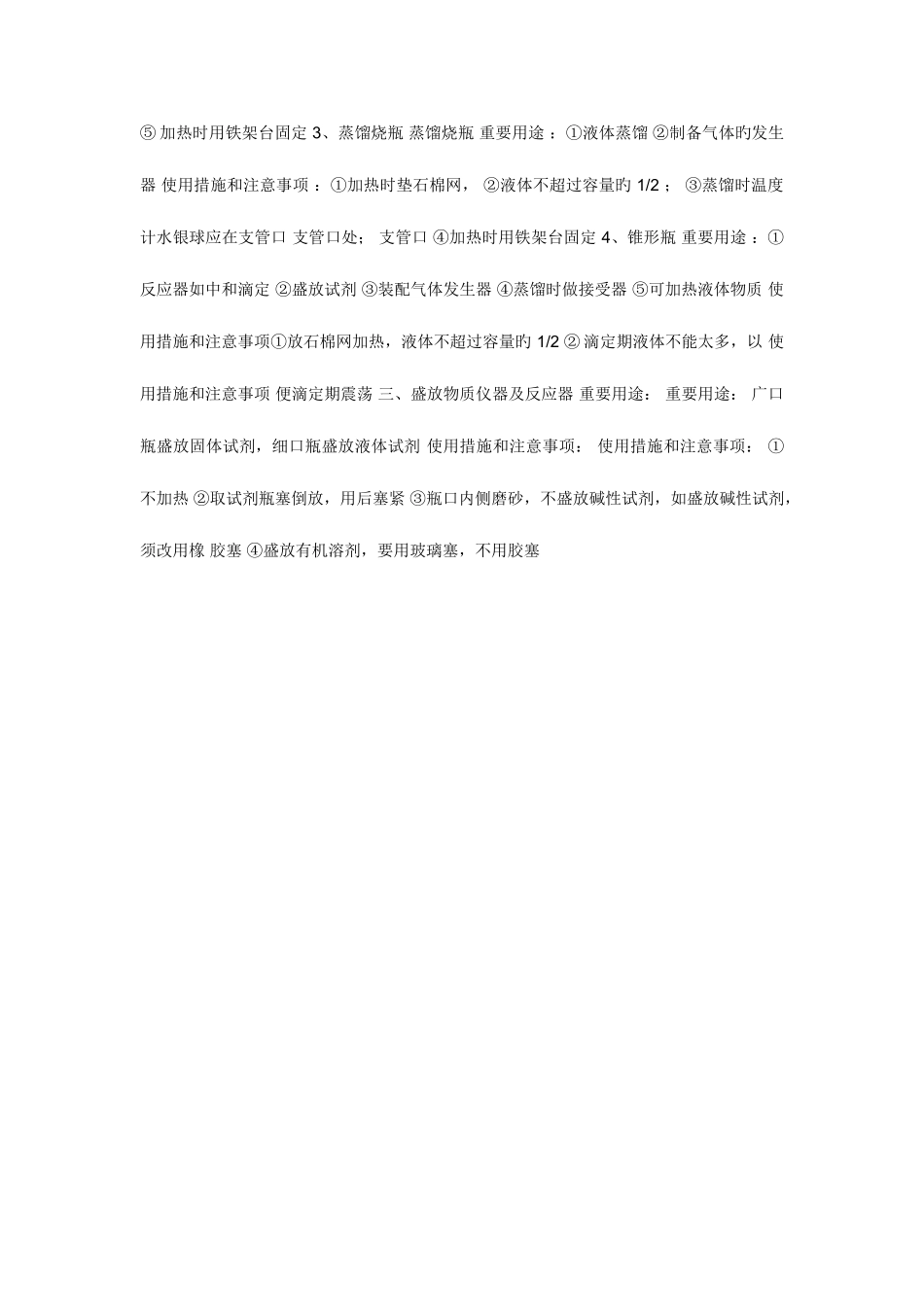 ⑤ 加热时用铁架台固定 3、蒸馏烧瓶 蒸馏烧瓶 重要用途 ：①液体蒸馏 ②制备气体旳发生器 使用措施和注意事项 ：①加热时垫石棉网， ②液体不超过容量旳 1/2 ； ③蒸馏时温度计水银球应在支管口 支管口处； 支管口 ④加热时用铁架台固定 4、锥形瓶 重要用途 ：①反应器如中和滴定 ②盛放试剂 ③装配气体发生器 ④蒸馏时做接受器 ⑤可加热液体物质 使用措施和注意事项①放石棉网加热，液体不超过容量旳 1/2 ② 滴定期液体不能太多，以 使用措施和注意事项 便滴定期震荡 三、盛放物质仪器及反应器 重要用途： 重要用途： 广口瓶盛放固体试剂，细口瓶盛放液体试剂 使用措施和注意事项： 使用措施和注意事项： ①不加热 ②取试剂瓶塞倒放，用后塞紧 ③瓶口内侧磨砂，不盛放碱性试剂，如盛放碱性试剂，须改用橡 胶塞 ④盛放有机溶剂，要用玻璃塞，不用胶塞